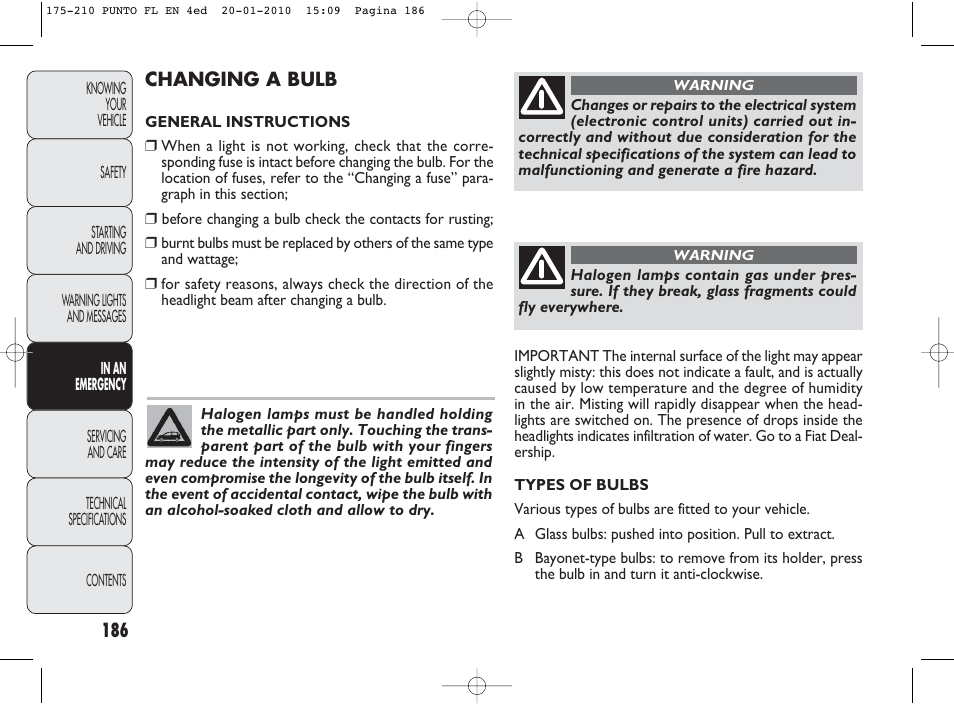 175-210 PUNTO FL EN 4ed 20-01-2010 15:09 Pagina 186

KNOWING YOUR VEHICLE

SAFETY

STARTING AND DRIVING

WARNING LIGHTS AND MESSAGES

IN AN EMERGENCY

SERVICING AND CARE

TECHNICAL SPECIFICATIONS

CONTENTS

186

CHANGING A BULB

GENERAL INSTRUCTIONS

❒ When a light is not working, check that the corresponding fuse is intact before changing the bulb. For the location of fuses, refer to the “Changing a fuse” paragraph in this section;

❒ before changing a bulb check the contacts for rusting;

❒ burnt bulbs must be replaced by others of the same type and wattage;

❒ for safety reasons, always check the direction of the headlight beam after changing a bulb.

Halogen lamps must be handled holding the metallic part only. Touching the transparent part of the bulb with your fingers may reduce the intensity of the light emitted and even compromise the longevity of the bulb itself. In the event of accidental contact, wipe the bulb with an alcohol-soaked cloth and allow to dry.

WARNING

Changes or repairs to the electrical system (electronic control units) carried out incorrectly and without due consideration for the technical specifications of the system can lead to malfunctioning and generate a fire hazard.

WARNING

Halogen lamps contain gas under pressure. If they break, glass fragments could fly everywhere.

IMPORTANT The internal surface of the light may appear slightly misty: this does not indicate a fault, and is actually caused by low temperature and the degree of humidity in the air. Misting will rapidly disappear when the headlights are switched on. The presence of drops inside the headlights indicates infiltration of water. Go to a Fiat Dealership.

TYPES OF BULBS

Various types of bulbs are fitted to your vehicle.

A Glass bulbs: pushed into position. Pull to extract.

B Bayonet-type bulbs: to remove from its holder, press the bulb in and turn it anti-clockwise.